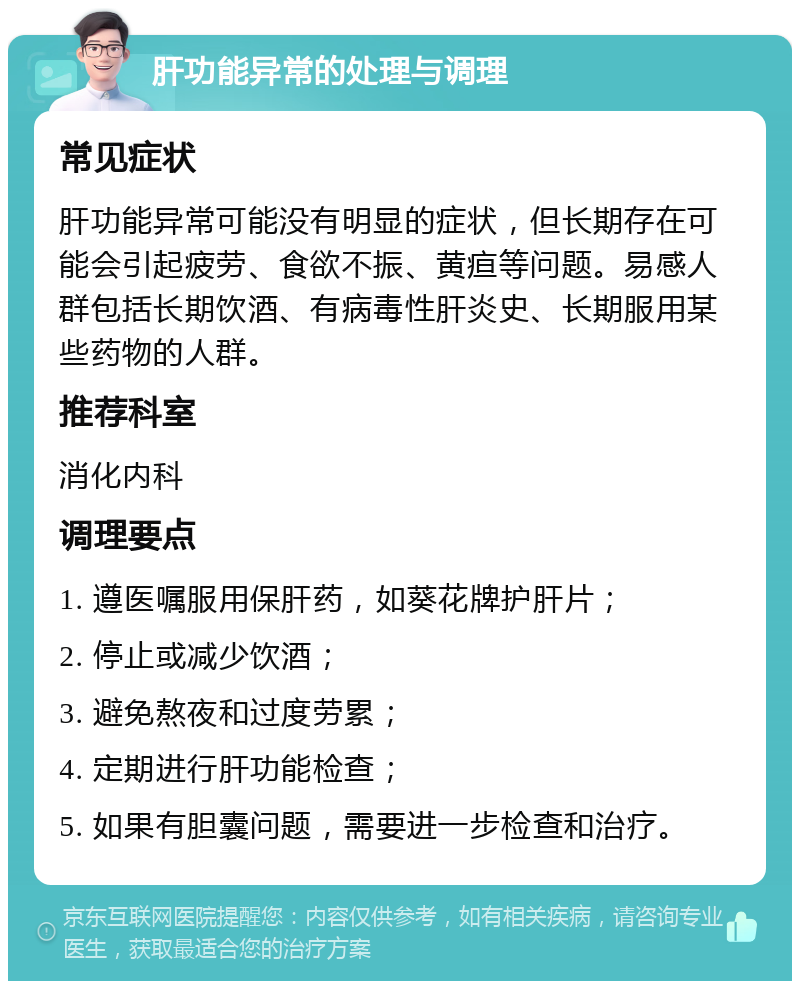 肝功能异常的处理与调理

常见症状

肝功能异常可能没有明显的症状，但长期存在可能会引起疲劳、食欲不振、黄疸等问题。易感人群包括长期饮酒、有病毒性肝炎史、长期服用某些药物的人群。

推荐科室

消化内科

调理要点

1. 遵医嘱服用保肝药，如葵花牌护肝片；

2. 停止或减少饮酒；

3. 避免熬夜和过度劳累；

4. 定期进行肝功能检查；

5. 如果有胆囊问题，需要进一步检查和治疗。

京东互联网医院提醒您：内容仅供参考，如有相关疾病，请咨询专业医生，获取最适合您的治疗方案